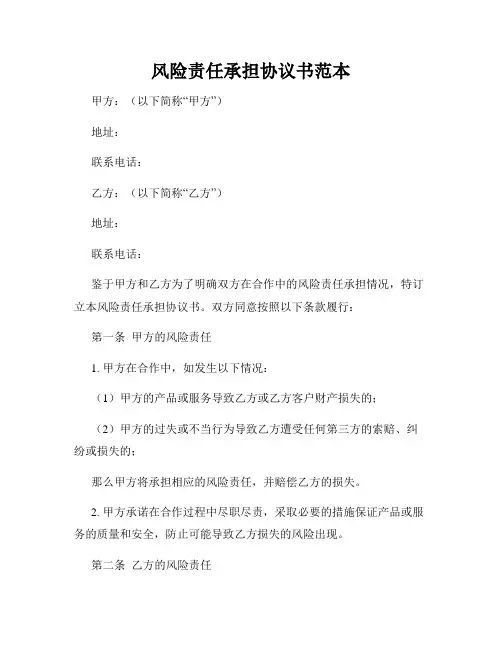 风险责任承担协议书范本

甲方：（以下简称“甲方”）

地址：

联系电话：

乙方：（以下简称“乙方”）

地址：

联系电话：

鉴于甲方和乙方为了明确双方在合作中的风险责任承担情况，特订立本风险责任承担协议书。双方同意按照以下条款履行：

第一条 甲方的风险责任

1. 甲方在合作中，如发生以下情况：

（1）甲方的产品或服务导致乙方或乙方客户财产损失的；

（2）甲方的过失或不当行为导致乙方遭受任何第三方的索赔、纠纷或损失的；

那么甲方将承担相应的风险责任，并赔偿乙方的损失。

2. 甲方承诺在合作过程中尽职尽责，采取必要的措施保证产品或服务的质量和安全，防止可能导致乙方损失的风险出现。

第二条 乙方的风险责任